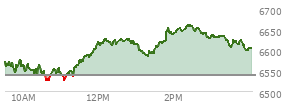 6700
6650
6600
6550
6500
10AM
12PM
2PM